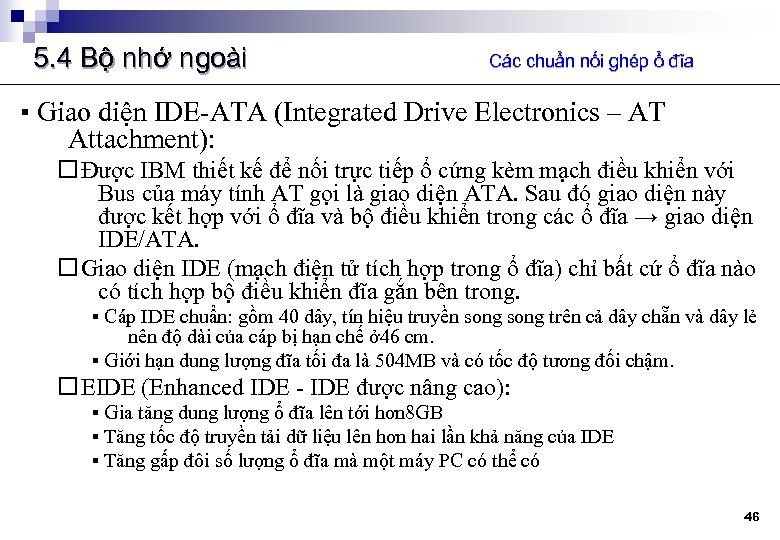 5.4 Bộ nhớ ngoài

Các chuẩn nối ghép ổ đĩa

▪ Giao diện IDE-ATA (Integrated Drive Electronics – AT Attachment):

□ Được IBM thiết kế để nối trực tiếp ổ cứng kèm mạch điều khiển với Bus của máy tính AT gọi là giao diện ATA. Sau đó giao diện này được kết hợp với ổ đĩa và bộ điều khiển trong các ổ đĩa → giao diện IDE/ATA.

□ Giao diện IDE (mạch điện tử tích hợp trong ổ đĩa) chỉ bất cứ ổ đĩa nào có tích hợp bộ điều khiển đĩa gắn bên trong.

▪ Cáp IDE chuẩn: gồm 40 dây, tín hiệu truyền song song trên cả dây chẵn và dây lẻ nên độ dài của cáp bị hạn chế ở46 cm.

▪ Giới hạn dung lượng đĩa tối đa là 504MB và có tốc độ tương đối chậm.

□ EIDE (Enhanced IDE - IDE được nâng cao):

▪ Gia tăng dung lượng ổ đĩa lên tới hơn8GB

▪ Tăng tốc độ truyền tải dữ liệu lên hơn hai lần khả năng của IDE

▪ Tăng gấp đôi số lượng ổ đĩa mà một máy PC có thể có

46